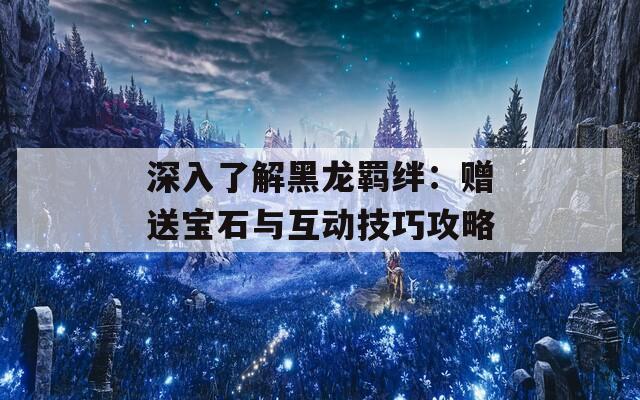 深入了解黑龙羁绊：赠送宝石与互动技巧攻略